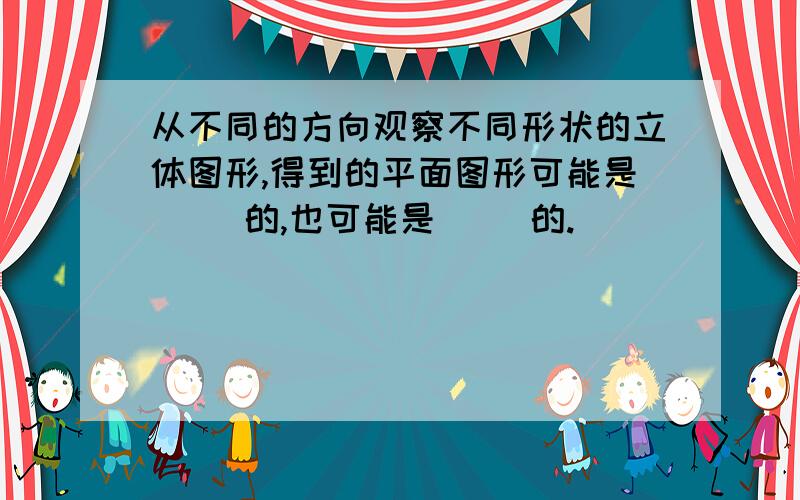 从不同的方向观察不同形状的立体图形,得到的平面图形可能是(　　)的,也可能是(　　)的.